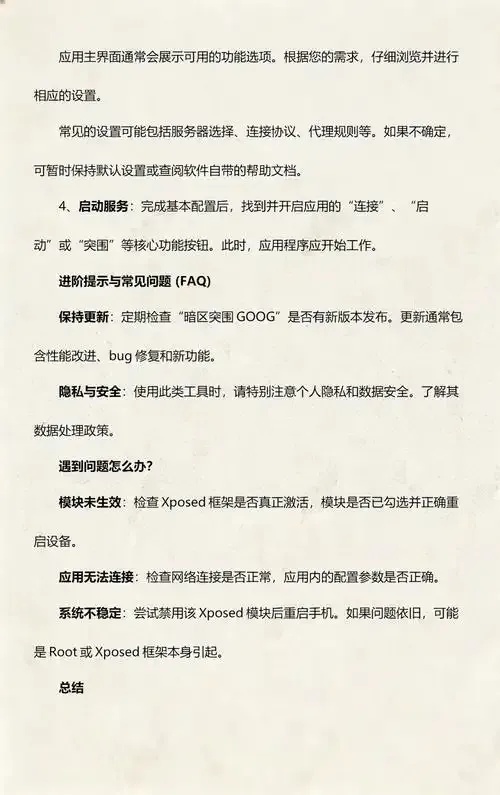 应用主界面通常会展示可用的功能选项。根据您的需求，仔细浏览并进行相应的设置。

常见的设置可能包括服务器选择、连接协议、代理规则等。如果不确定，可暂时保持默认设置或查阅软件自带的帮助文档。

4、启动服务：完成基本配置后，找到并开启应用的“连接”、“启动”或“突围”等核心功能按钮。此时，应用程序应开始工作。

进阶提示与常见问题 (FAQ)

保持更新：定期检查“暗区突围 GOOG”是否有新版本发布。更新通常包含性能改进、bug 修复和新功能。

隐私与安全：使用此类工具时，请特别注意个人隐私和数据安全。了解其数据处理政策。

遇到问题怎么办？

模块未生效：检查 Xposed 框架是否真正激活，模块是否已勾选并正确重启设备。

应用无法连接：检查网络连接是否正常，应用内的配置参数是否正确。

系统不稳定：尝试禁用该 Xposed 模块后重启手机。如果问题依旧，可能是 Root 或 Xposed 框架本身引起。

总结